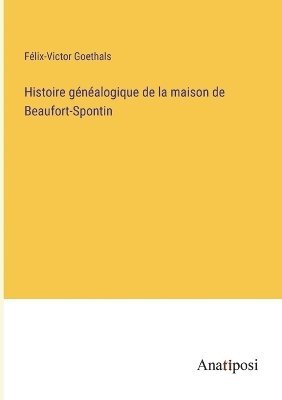 Félix-Victor Goethals

Histoire généalogique de la maison de Beaufort-Spontin

Anatiposi